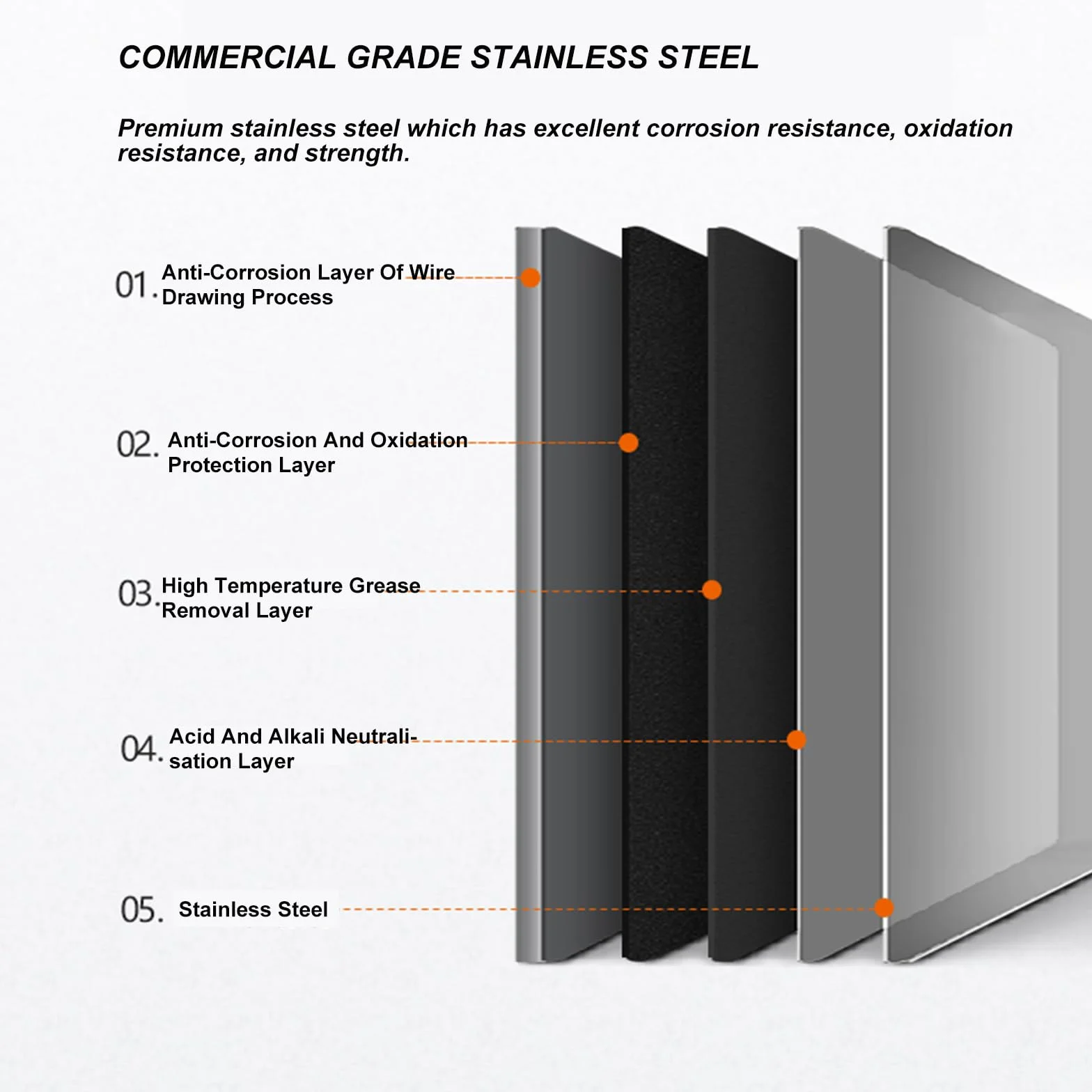 COMMERCIAL GRADE STAINLESS STEEL

Premium stainless steel which has excellent corrosion resistance, oxidation resistance, and strength.

01. Anti-Corrosion Layer Of Wire Drawing Process

02. Anti-Corrosion And Oxidation Protection Layer

03. High Temperature Grease Removal Layer

04. Acid And Alkali Neutralisation Layer

05. Stainless Steel